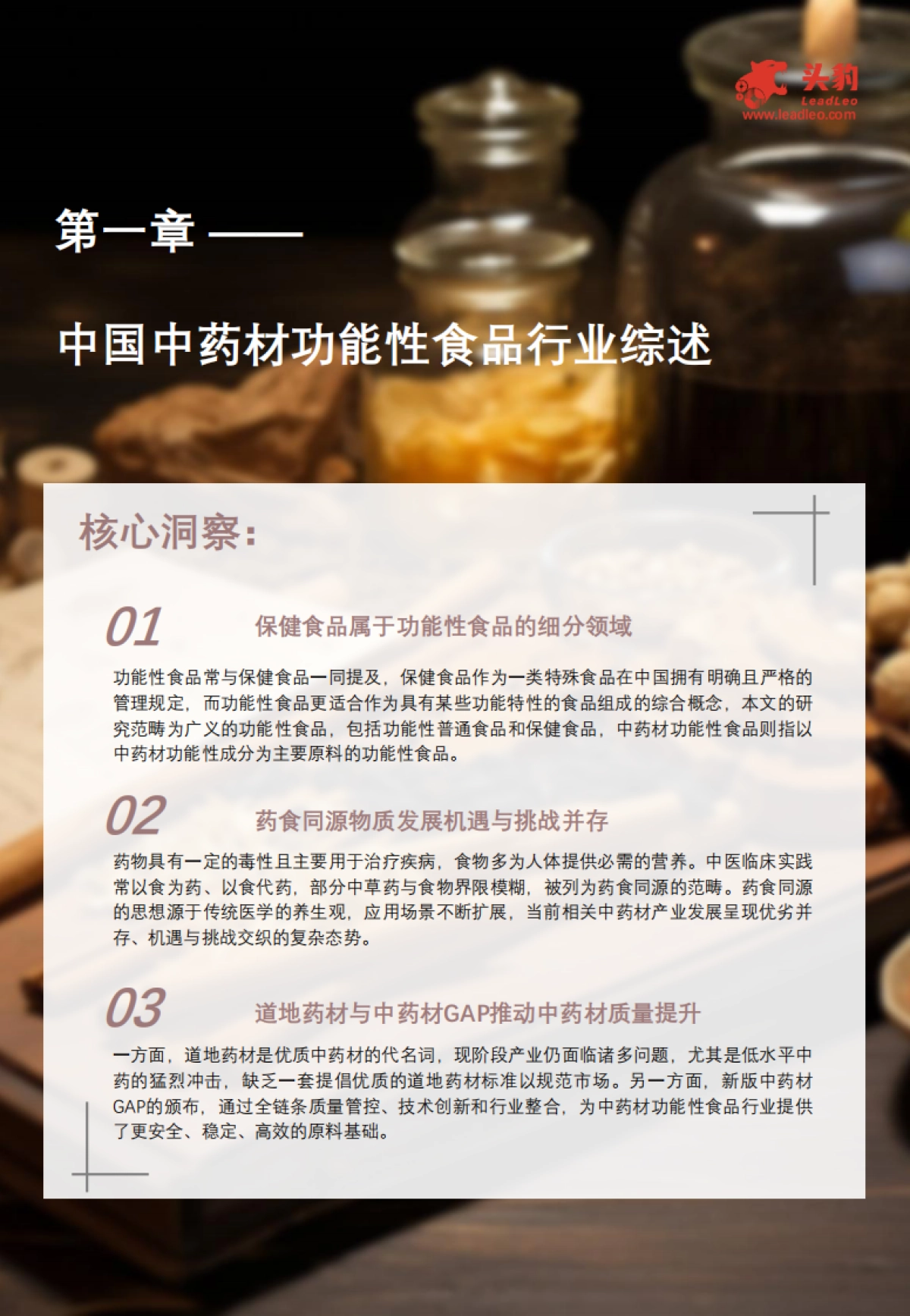 头豹
LeadLeo
www.leadleo.com

第一章 ——

中国中药材功能性食品行业综述

核心洞察:

01 保健食品属于功能性食品的细分领域

功能性食品常与保健食品一同提及，保健食品作为一类特殊食品在中国拥有明确且严格的管理规定，而功能性食品更适合作为具有某些功能特性的食品组成的综合概念，本文的研究范畴为广义的功能性食品，包括功能性普通食品和保健食品，中药材功能性食品则指以中药材功能性成分为主要原料的功能性食品。

02 药食同源物质发展机遇与挑战并存

药物具有一定的毒性且主要用于治疗疾病，食物多为人体提供必需的营养。中医临床实践常以食为药、以食代药，部分中草药与食物界限模糊，被列为药食同源的范畴。药食同源的思想源于传统医学的养生观，应用场景不断扩展，当前相关中药材产业发展呈现优劣并存、机遇与挑战交织的复杂态势。

03 道地药材与中药材GAP推动中药材质量提升

一方面，道地药材是优质中药材的代名词，现阶段产业仍面临诸多问题，尤其是低水平中药的猛烈冲击，缺乏一套提倡优质的道地药材标准以规范市场。另一方面，新版中药材GAP的颁布，通过全链条质量管控、技术创新和行业整合，为中药材功能性食品行业提供了更安全、稳定、高效的原料基础。